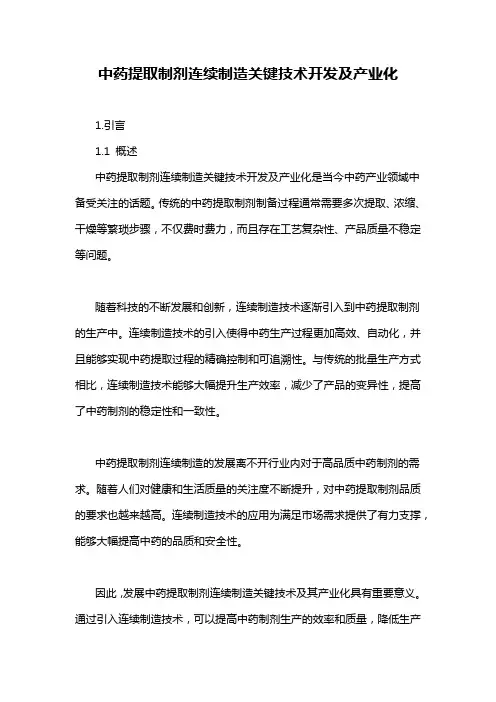 中药提取制剂连续制造关键技术开发及产业化

1.引言

1.1 概述

中药提取制剂连续制造关键技术开发及产业化是当今中药产业领域中备受关注的话题。传统的中药提取制剂制备过程通常需要多次提取、浓缩、干燥等繁琐步骤，不仅费时费力，而且存在工艺复杂性、产品质量不稳定等问题。

随着科技的不断发展和创新，连续制造技术逐渐引入到中药提取制剂的生产中。连续制造技术的引入使得中药生产过程更加高效、自动化，并且能够实现中药提取过程的精确控制和可追溯性。与传统的批量生产方式相比，连续制造技术能够大幅提升生产效率，减少了产品的变异性，提高了中药制剂的稳定性和一致性。

中药提取制剂连续制造的发展离不开行业内对于高品质中药制剂的需求。随着人们对健康和生活质量的关注度不断提升，对中药提取制剂品质的要求也越来越高。连续制造技术的应用为满足市场需求提供了有力支撑，能够大幅提高中药的品质和安全性。

因此，发展中药提取制剂连续制造关键技术及其产业化具有重要意义。通过引入连续制造技术，可以提高中药制剂生产的效率和质量，降低生产